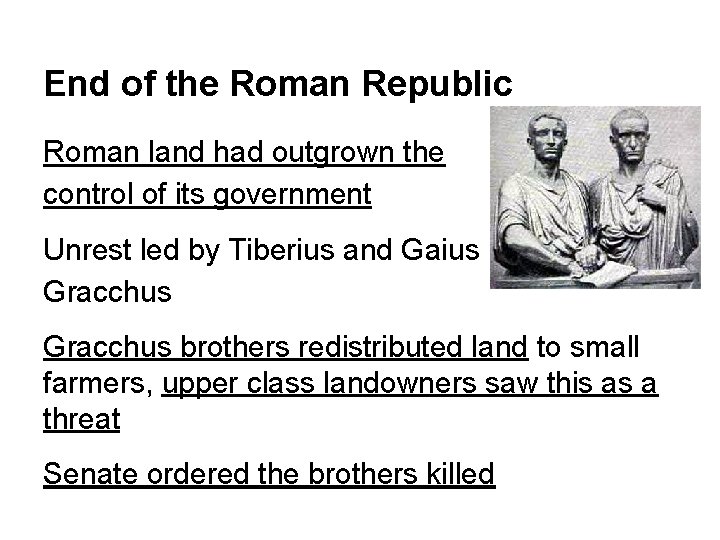 End of the Roman Republic

Roman land had outgrown the control of its government

Unrest led by Tiberius and Gaius Gracchus

Gracchus brothers redistributed land to small farmers, upper class landowners saw this as a threat

Senate ordered the brothers killed